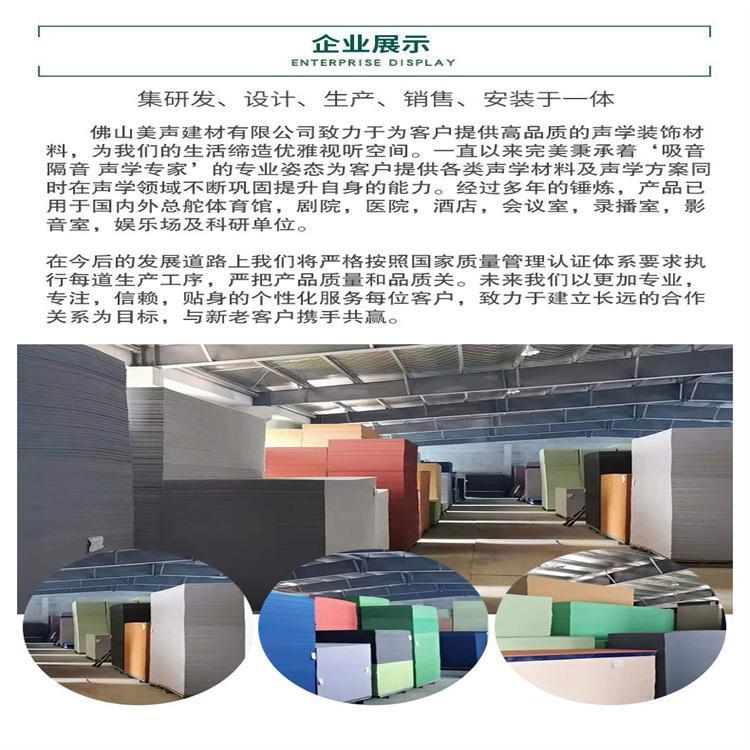 企业展示
ENTERPRISE DISPLAY

集研发、设计、生产、销售、安装于一体

佛山美声建材有限公司致力于为客户提供高品质的声学装饰材料，为我们的生活缔造优雅视听空间。一直以来完美秉承着‘吸音隔音 声学专家’的专业姿态为客户提供各类声学材料及声学方案同时在声学领域不断巩固提升自身的能力。经过多年的锤炼，产品已用于国内外总舵体育馆，剧院，医院，酒店，会议室，录播室，影音室，娱乐场及科研单位。

在今后的发展道路上我们将严格按照国家质量管理认证体系要求执行每道生产工序，严把产品质量和品质关。未来我们以更加专业，专注，信赖，贴身的个性化服务每位客户，致力于建立长远的合作关系为目标，与新老客户携手共赢。